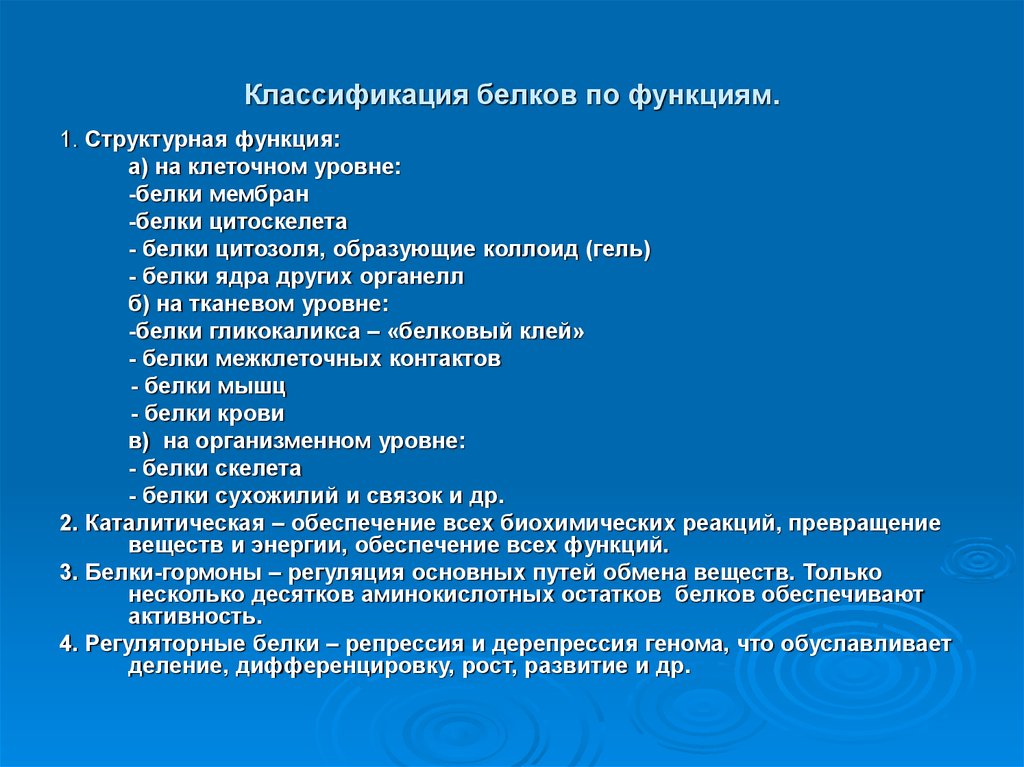 Классификация белков по функциям.

1. Структурная функция:
а) на клеточном уровне:
-белки мембран
-белки цитоскелета
- белки цитозоля, образующие коллоид (гель)
- белки ядра других органелл
б) на тканевом уровне:
-белки гликокаликса – «белковый клей»
- белки межклеточных контактов
- белки мышц
- белки крови
в) на организменном уровне:
- белки скелета
- белки сухожилий и связок и др.

2. Каталитическая – обеспечение всех биохимических реакций, превращение веществ и энергии, обеспечение всех функций.

3. Белки-гормоны – регуляция основных путей обмена веществ. Только несколько десятков аминокислотных остатков белков обеспечивают активность.

4. Регуляторные белки – репрессия и дерепрессия генома, что обуславливает деление, дифференцировку, рост, развитие и др.